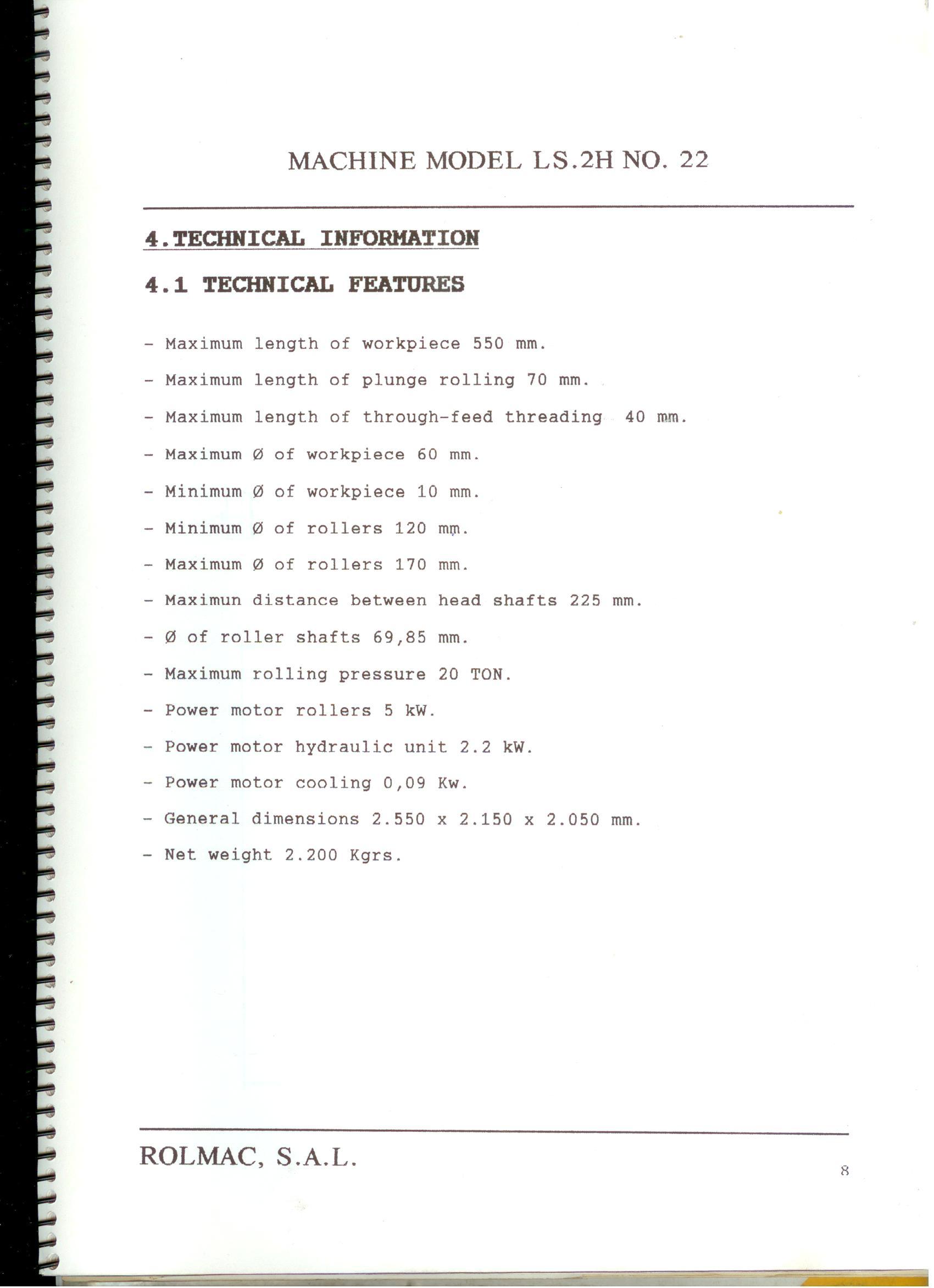 MACHINE MODEL LS.2H NO. 22

4.TECHNICAL INFORMATION

4.1 TECHNICAL FEATURES

- Maximum length of workpiece 550 mm.

- Maximum length of plunge rolling 70 mm.

- Maximum length of through-feed threading 40 mm.

- Maximum Ø of workpiece 60 mm.

- Minimum Ø of workpiece 10 mm.

- Minimum Ø of rollers 120 mm.

- Maximum Ø of rollers 170 mm.

- Maximun distance between head shafts 225 mm.

- Ø of roller shafts 69,85 mm.

- Maximum rolling pressure 20 TON.

- Power motor rollers 5 kW.

- Power motor hydraulic unit 2.2 kW.

- Power motor cooling 0,09 Kw.

- General dimensions 2.550 x 2.150 x 2.050 mm.

- Net weight 2.200 Kgrs.

ROLMAC, S.A.L.

8